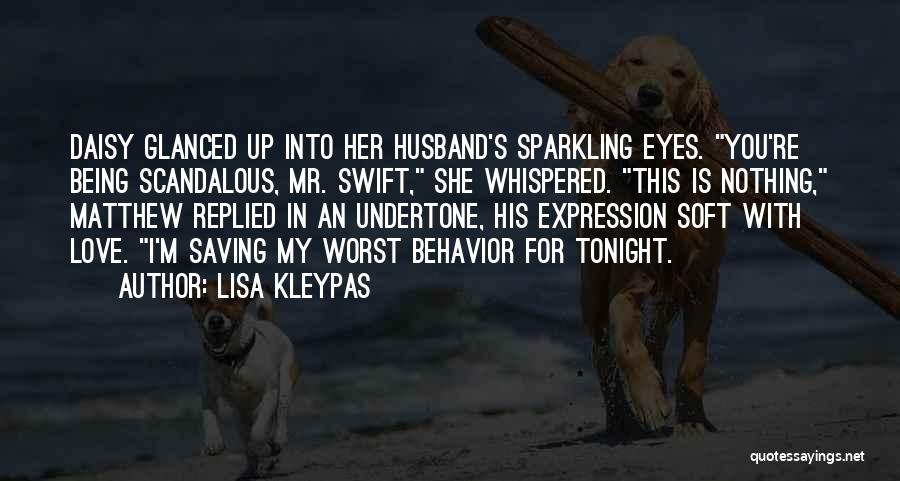 DAISY GLANCED UP INTO HER HUSBAND'S SPARKLING EYES. "YOU'RE BEING SCANDALOUS, MR. SWIFT," SHE WHISPERED. "THIS IS NOTHING," MATTHEW REPLIED IN AN UNDERTONE, HIS EXPRESSION SOFT WITH LOVE. "I'M SAVING MY WORST BEHAVIOR FOR TONIGHT.

AUTHOR: LISA KLEYPAS

quotessayings.net